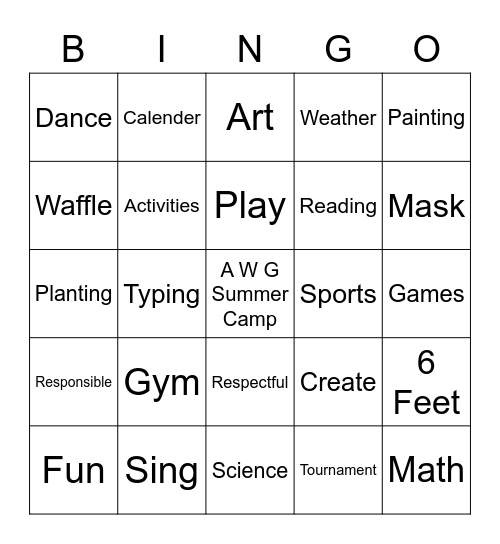 | B | I | N | G | O |
|---|---|---|---|---|
| Dance | Calender | Art | Weather | Painting |
| Waffle | Activities | Play | Reading | Mask |
| Planting | Typing | A W G Summer Camp | Sports | Games |
| Responsible | Gym | Respectful | Create | 6 Feet |
| Fun | Sing | Science | Tournament | Math |